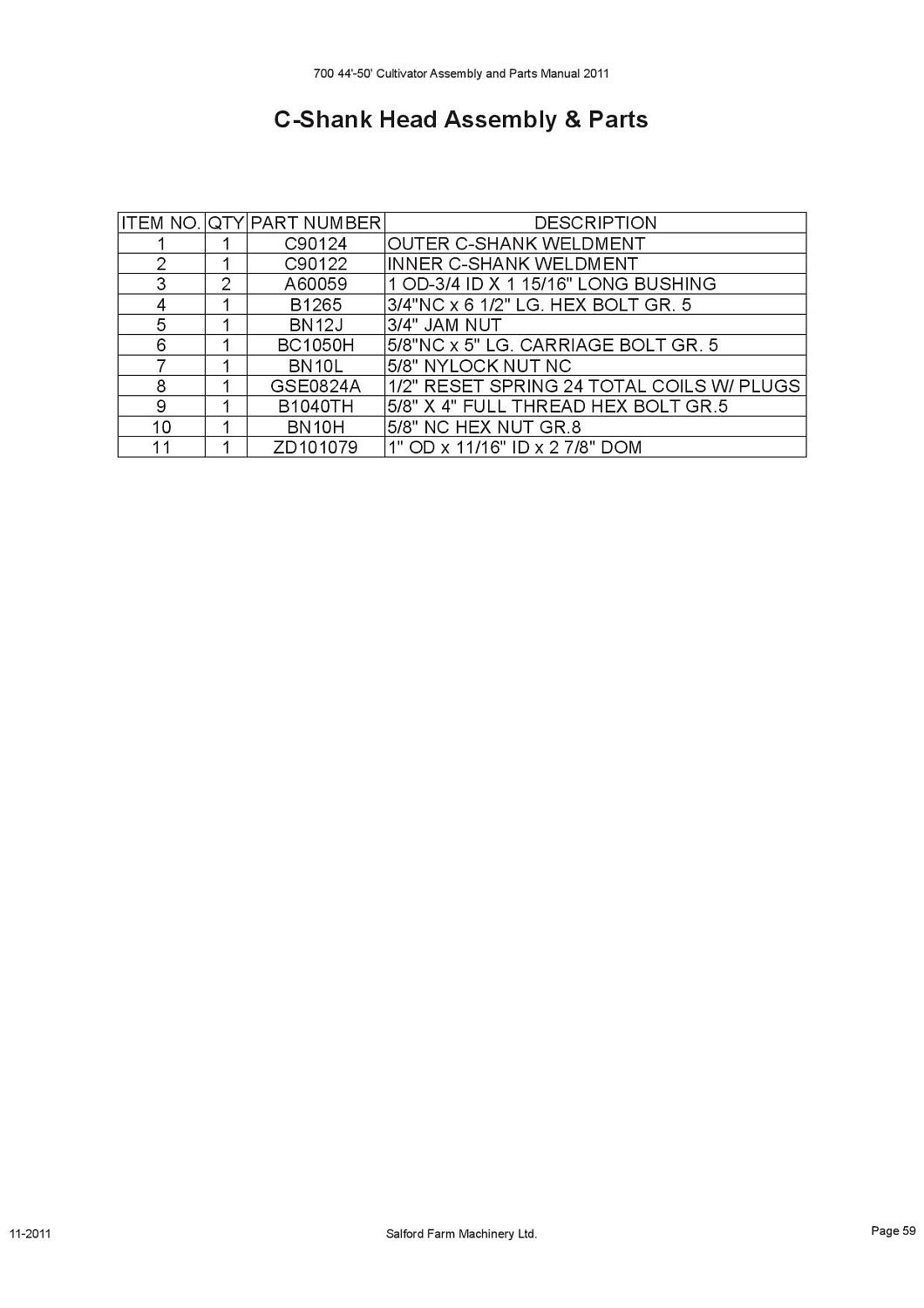 700 44'-50' Cultivator Assembly and Parts Manual 2011

C-Shank Head Assembly & Parts

| ITEM NO. | QTY | PART NUMBER | DESCRIPTION |
|---|---|---|---|
| 1 | 1 | C90124 | OUTER C-SHANK WELDMENT |
| 2 | 1 | C90122 | INNER C-SHANK WELDMENT |
| 3 | 2 | A60059 | 1 OD-3/4 ID X 1 15/16" LONG BUSHING |
| 4 | 1 | B1265 | 3/4"NC x 6 1/2" LG. HEX BOLT GR. 5 |
| 5 | 1 | BN12J | 3/4" JAM NUT |
| 6 | 1 | BC1050H | 5/8"NC x 5" LG. CARRIAGE BOLT GR. 5 |
| 7 | 1 | BN10L | 5/8" NYLOCK NUT NC |
| 8 | 1 | GSE0824A | 1/2" RESET SPRING 24 TOTAL COILS W/ PLUGS |
| 9 | 1 | B1040TH | 5/8" X 4" FULL THREAD HEX BOLT GR.5 |
| 10 | 1 | BN10H | 5/8" NC HEX NUT GR.8 |
| 11 | 1 | ZD101079 | 1" OD x 11/16" ID x 2 7/8" DOM |

11-2011

Salford Farm Machinery Ltd.

Page 59